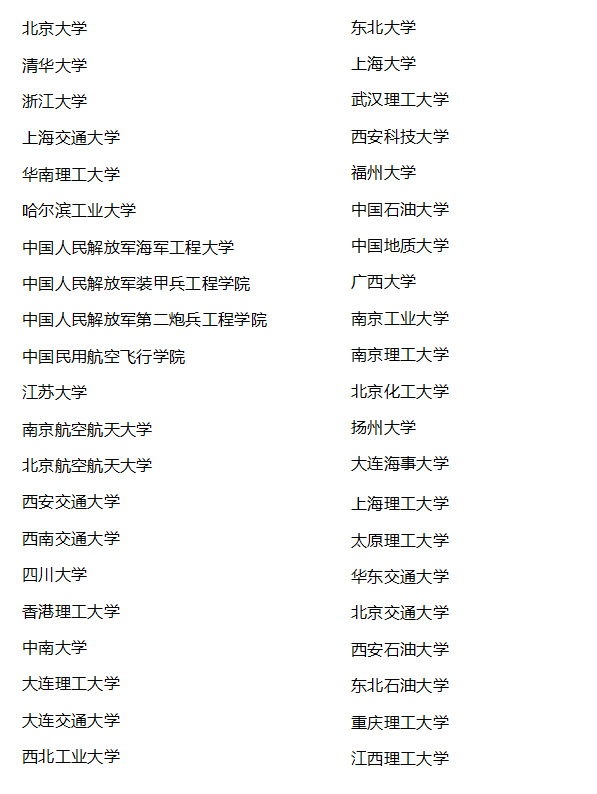 北京大学
清华大学
浙江大学
上海交通大学
华南理工大学
哈尔滨工业大学
中国人民解放军海军工程大学
中国人民解放军装甲兵工程学院
中国人民解放军第二炮兵工程学院
中国民用航空飞行学院
江苏大学
南京航空航天大学
北京航空航天大学
西安交通大学
西南交通大学
四川大学
香港理工大学
中南大学
大连理工大学
大连交通大学
西北工业大学

东北大学
上海大学
武汉理工大学
西安科技大学
福州大学
中国石油大学
中国地质大学
广西大学
南京工业大学
南京理工大学
北京化工大学
扬州大学
大连海事大学
上海理工大学
太原理工大学
华东交通大学
北京交通大学
西安石油大学
东北石油大学
重庆理工大学
江西理工大学